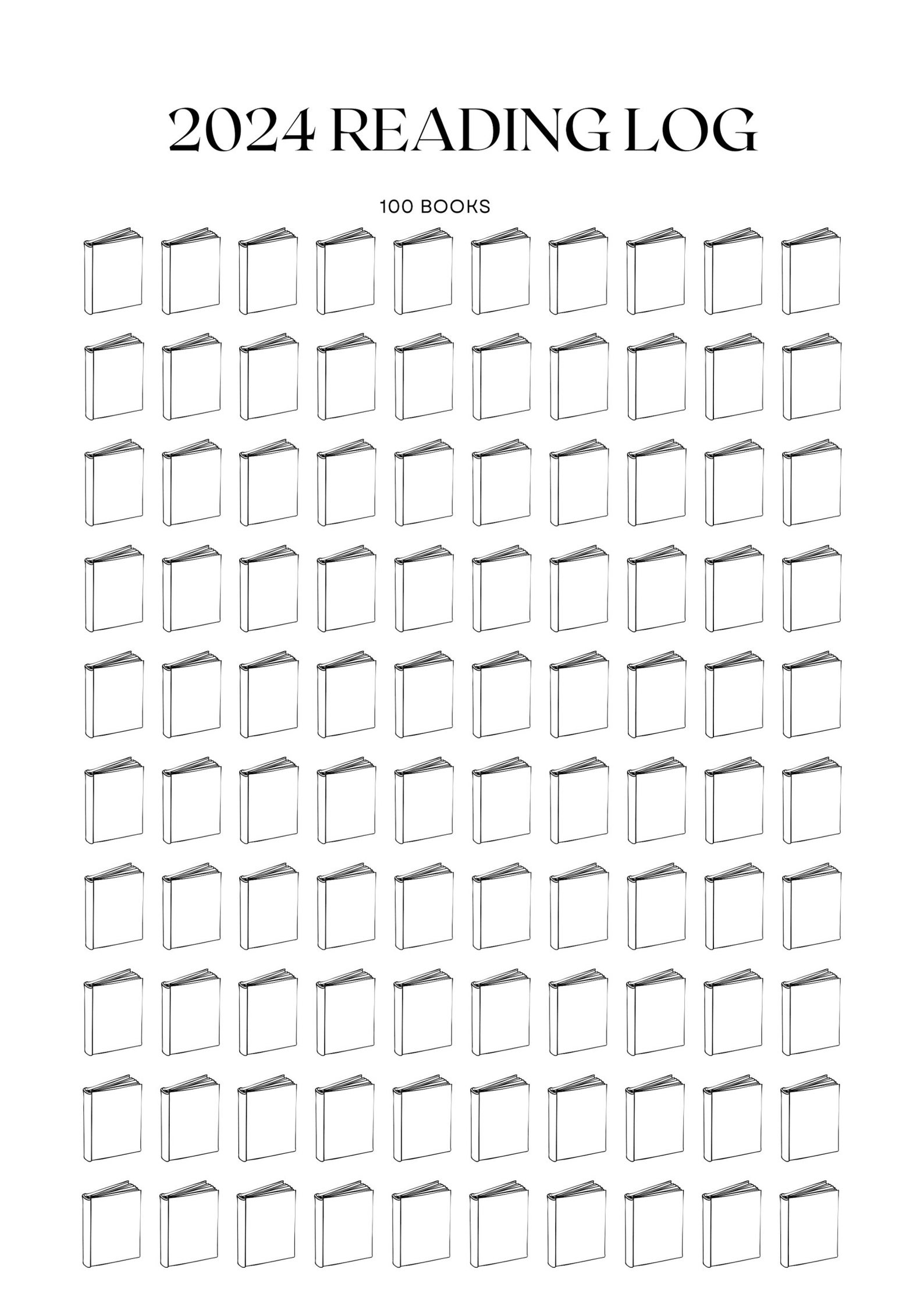 2024 READING LOG

100 BOOKS